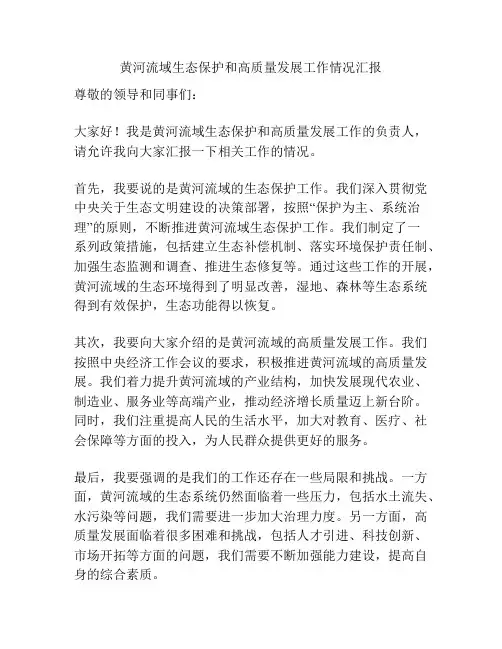 黄河流域生态保护和高质量发展工作情况汇报

尊敬的领导和同事们：

大家好！我是黄河流域生态保护和高质量发展工作的负责人，请允许我向大家汇报一下相关工作的情况。

首先，我要说的是黄河流域的生态保护工作。我们深入贯彻党中央关于生态文明建设的决策部署，按照“保护为主、系统治理”的原则，不断推进黄河流域生态保护工作。我们制定了一系列政策措施，包括建立生态补偿机制、落实环境保护责任制、加强生态监测和调查、推进生态修复等。通过这些工作的开展，黄河流域的生态环境得到了明显改善，湿地、森林等生态系统得到有效保护，生态功能得以恢复。

其次，我要向大家介绍的是黄河流域的高质量发展工作。我们按照中央经济工作会议的要求，积极推进黄河流域的高质量发展。我们着力提升黄河流域的产业结构，加快发展现代农业、制造业、服务业等高端产业，推动经济增长质量迈上新台阶。同时，我们注重提高人民的生活水平，加大对教育、医疗、社会保障等方面的投入，为人民群众提供更好的服务。

最后，我要强调的是我们的工作还存在一些局限和挑战。一方面，黄河流域的生态系统仍然面临着一些压力，包括水土流失、水污染等问题，我们需要进一步加大治理力度。另一方面，高质量发展面临着很多困难和挑战，包括人才引进、科技创新、市场开拓等方面的问题，我们需要不断加强能力建设，提高自身的综合素质。